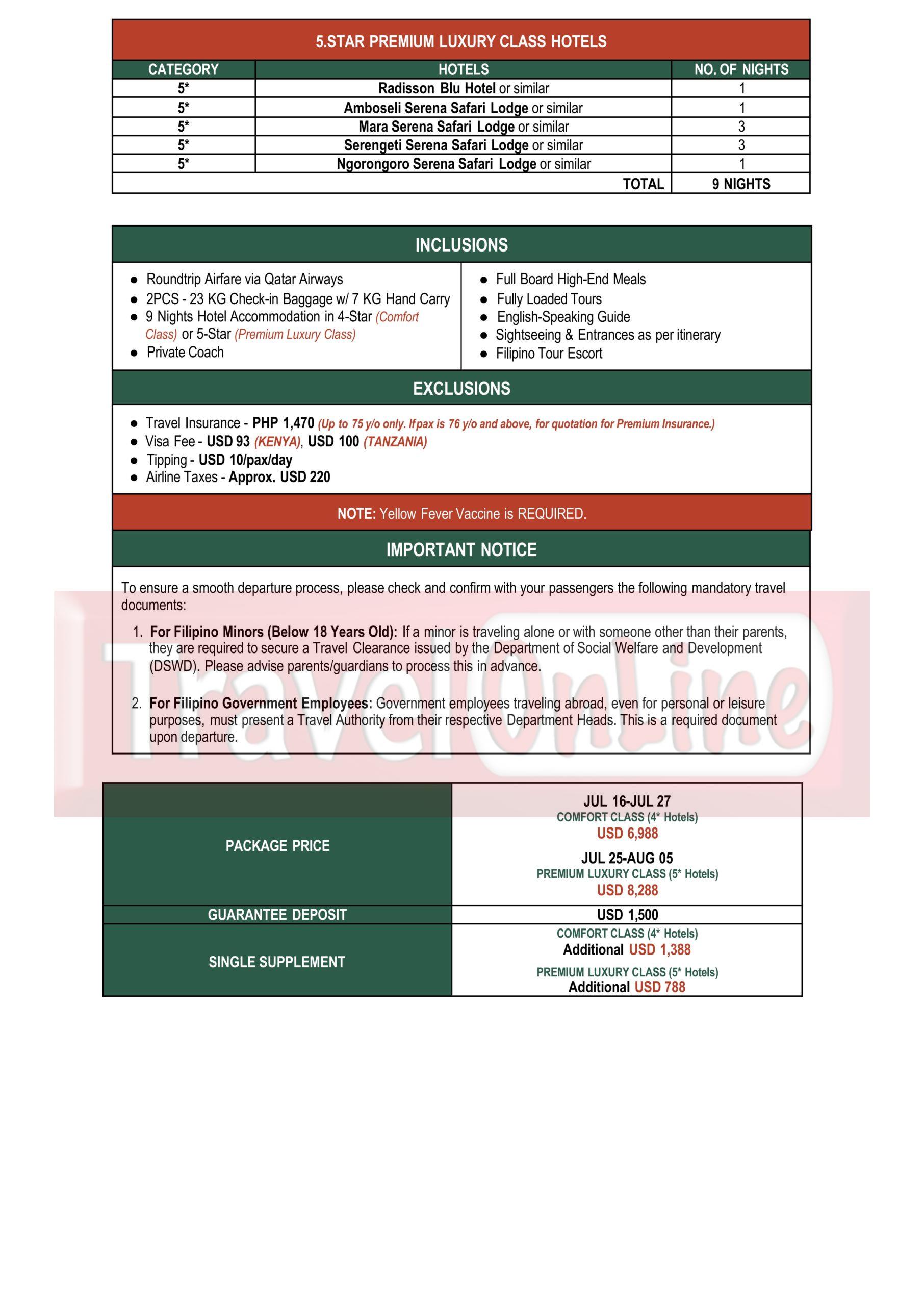 5.STAR PREMIUM LUXURY CLASS HOTELS

| CATEGORY | HOTELS | NO. OF NIGHTS |
|---|---|---|
| 5* | Radisson Blu Hotel or similar | 1 |
| 5* | Amboseli Serena Safari Lodge or similar | 1 |
| 5* | Mara Serena Safari Lodge or similar | 3 |
| 5* | Serengeti Serena Safari Lodge or similar | 3 |
| 5* | Ngorongoro Serena Safari Lodge or similar | 1 |
| | TOTAL | 9 NIGHTS |

INCLUSIONS

- Roundtrip Airfare via Qatar Airways
- 2PCS - 23 KG Check-in Baggage w/ 7 KG Hand Carry
- 9 Nights Hotel Accommodation in 4-Star (Comfort Class) or 5-Star (Premium Luxury Class)
- Private Coach

- Full Board High-End Meals
- Fully Loaded Tours
- English-Speaking Guide
- Sightseeing & Entrances as per itinerary
- Filipino Tour Escort

EXCLUSIONS

- Travel Insurance - PHP 1,470 (Up to 75 y/o only. If pax is 76 y/o and above, for quotation for Premium Insurance.)
- Visa Fee - USD 93 (KENYA), USD 100 (TANZANIA)
- Tipping - USD 10/pax/day
- Airline Taxes - Approx. USD 220

NOTE: Yellow Fever Vaccine is REQUIRED.

IMPORTANT NOTICE

To ensure a smooth departure process, please check and confirm with your passengers the following mandatory travel documents:

1. For Filipino Minors (Below 18 Years Old): If a minor is traveling alone or with someone other than their parents, they are required to secure a Travel Clearance issued by the Department of Social Welfare and Development (DSWD). Please advise parents/guardians to process this in advance.

2. For Filipino Government Employees: Government employees traveling abroad, even for personal or leisure purposes, must present a Travel Authority from their respective Department Heads. This is a required document upon departure.

TravelOnLine

| PACKAGE PRICE | JUL 16-JUL 27 COMFORT CLASS (4* Hotels) USD 6,988 JUL 25-AUG 05 PREMIUM LUXURY CLASS (5* Hotels) USD 8,288 |
|---|---|
| GUARANTEE DEPOSIT | USD 1,500 |
| SINGLE SUPPLEMENT | COMFORT CLASS (4* Hotels) Additional USD 1,388 PREMIUM LUXURY CLASS (5* Hotels) Additional USD 788 |